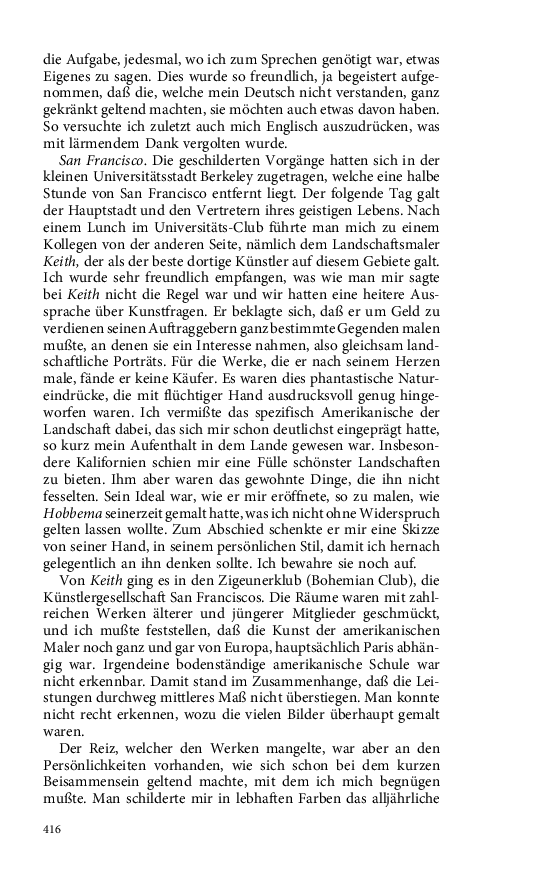 die Aufgabe, jedesmal, wo ich zum Sprechen genötigt war, etwas Eigenes zu sagen. Dies wurde so freundlich, ja begeistert aufgenommen, daß die, welche mein Deutsch nicht verstanden, ganz gekränkt geltend machten, sie möchten auch etwas davon haben. So versuchte ich zuletzt auch mich Englisch auszudrücken, was mit lärmendem Dank vergolten wurde.

San Francisco. Die geschilderten Vorgänge hatten sich in der kleinen Universitätsstadt Berkeley zugetragen, welche eine halbe Stunde von San Francisco entfernt liegt. Der folgende Tag galt der Hauptstadt und den Vertretern ihres geistigen Lebens. Nach einem Lunch im Universitäts-Club führte man mich zu einem Kollegen von der anderen Seite, nämlich dem Landschaftsmaler Keith, der als der beste dortige Künstler auf diesem Gebiete galt. Ich wurde sehr freundlich empfangen, was wie man mir sagte bei Keith nicht die Regel war und wir hatten eine heitere Aussprache über Kunstfragen. Er beklagte sich, daß er um Geld zu verdienen seinen Auftraggebern ganz bestimmte Gegenden malen mußte, an denen sie ein Interesse nahmen, also gleichsam landschaftliche Porträts. Für die Werke, die er nach seinem Herzen male, fände er keine Käufer. Es waren dies phantastische Natureindrücke, die mit flüchtiger Hand ausdrucksvoll genug hingeworfen waren. Ich vermißte das spezifisch Amerikanische der Landschaft dabei, das sich mir schon deutlichst eingeprägt hatte, so kurz mein Aufenthalt in dem Lande gewesen war. Insbesondere Kalifornien schien mir eine Fülle schönster Landschaften zu bieten. Ihm aber waren das gewohnte Dinge, die ihn nicht fesselten. Sein Ideal war, wie er mir eröffnete, so zu malen, wie Hobbema seinerzeit gemalt hatte, was ich nicht ohne Widerspruch gelten lassen wollte. Zum Abschied schenkte er mir eine Skizze von seiner Hand, in seinem persönlichen Stil, damit ich hernach gelegentlich an ihn denken sollte. Ich bewahre sie noch auf.

Von Keith ging es in den Zigeunerklub (Bohemian Club), die Künstlergesellschaft San Franciscos. Die Räume waren mit zahlreichen Werken älterer und jüngerer Mitglieder geschmückt, und ich mußte feststellen, daß die Kunst der amerikanischen Maler noch ganz und gar von Europa, hauptsächlich Paris abhängig war. Irgendeine bodenständige amerikanische Schule war nicht erkennbar. Damit stand im Zusammenhange, daß die Leistungen durchweg mittleres Maß nicht überstiegen. Man konnte nicht recht erkennen, wozu die vielen Bilder überhaupt gemalt waren.

Der Reiz, welcher den Werken mangelte, war aber an den Persönlichkeiten vorhanden, wie sich schon bei dem kurzen Beisammensein geltend machte, mit dem ich mich begnügen mußte. Man schilderte mir in lebhaften Farben das alljährliche

416